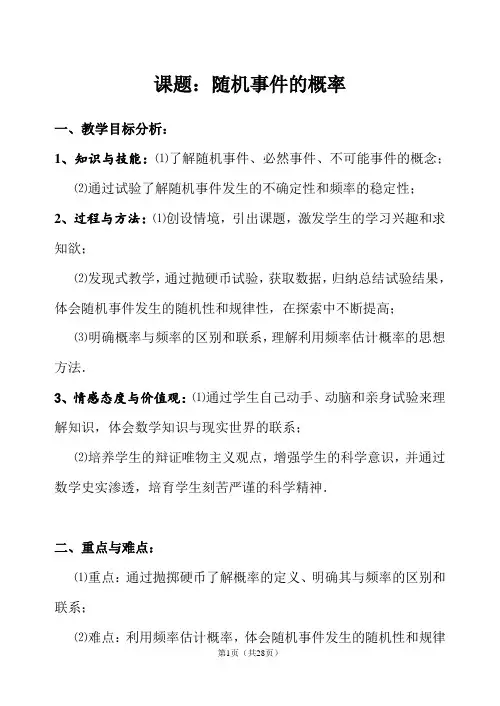 课题：随机事件的概率

一、教学目标分析：

1、知识与技能：⑴了解随机事件、必然事件、不可能事件的概念；

⑵通过试验了解随机事件发生的不确定性和频率的稳定性；

2、过程与方法：⑴创设情境，引出课题，激发学生的学习兴趣和求知欲；

⑵发现式教学，通过抛硬币试验，获取数据，归纳总结试验结果，体会随机事件发生的随机性和规律性，在探索中不断提高；

⑶明确概率与频率的区别和联系，理解利用频率估计概率的思想方法.

3、情感态度与价值观：⑴通过学生自己动手、动脑和亲身试验来理解知识，体会数学知识与现实世界的联系；

⑵培养学生的辩证唯物主义观点，增强学生的科学意识，并通过数学史实渗透，培育学生刻苦严谨的科学精神.

二、重点与难点：

⑴重点：通过抛掷硬币了解概率的定义、明确其与频率的区别和联系；

⑵难点：利用频率估计概率，体会随机事件发生的随机性和规律

第1页（共28页）